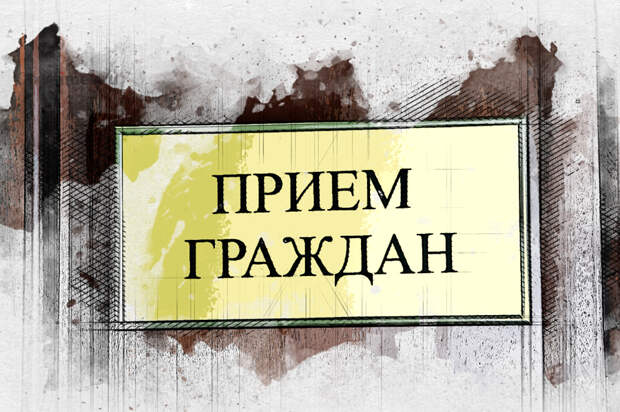 ПРИЕМ
ГРАЖДАН